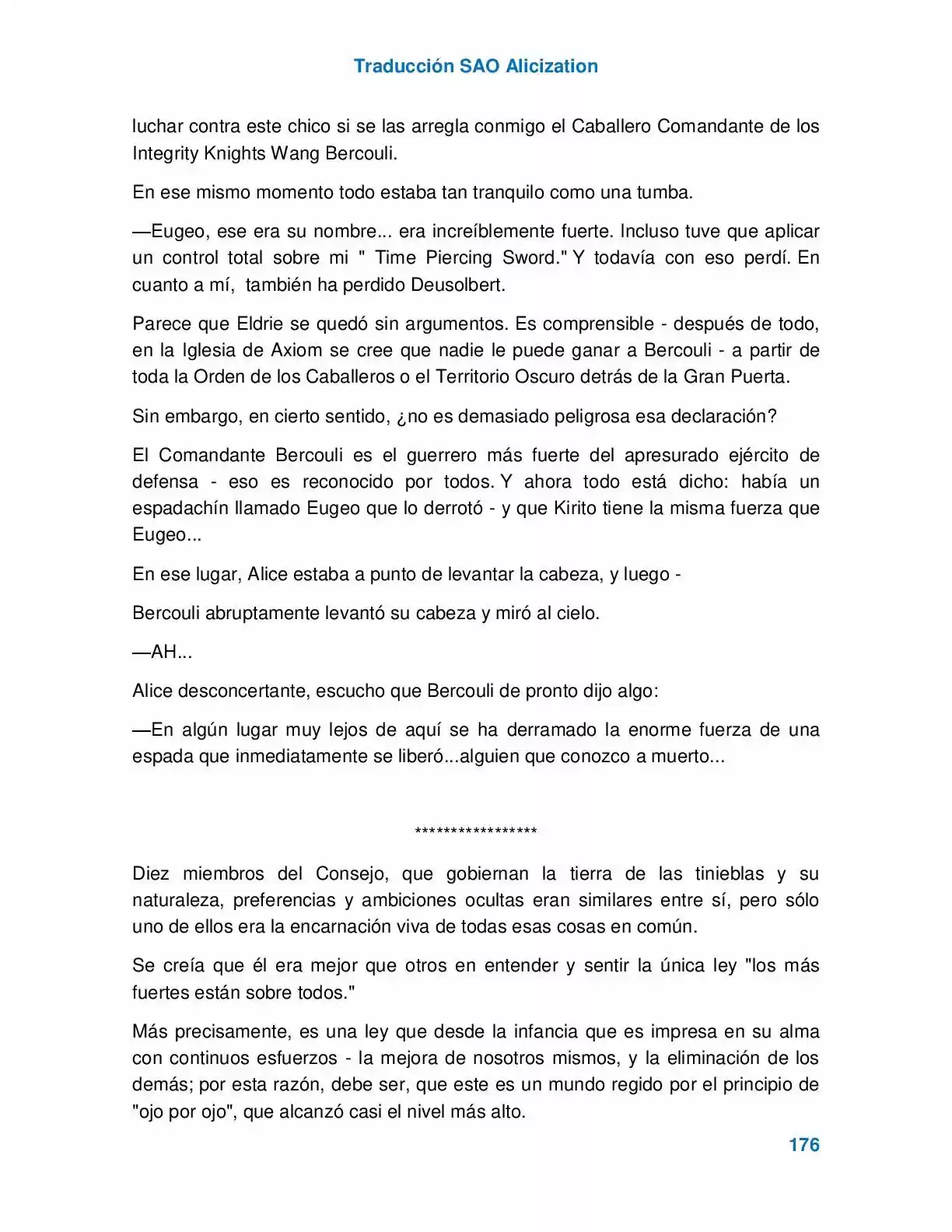 Traducción SAO Alicization

luchar contra este chico si se las arregla conmigo el Caballero Comandante de los Integrity Knights Wang Bercouli.

En ese mismo momento todo estaba tan tranquilo como una tumba.

—Eugeo, ese era su nombre... era increíblemente fuerte. Incluso tuve que aplicar un control total sobre mi " Time Piercing Sword." Y todavía con eso perdí. En cuanto a mí, también ha perdido Deusolbert.

Parece que Eldrie se quedó sin argumentos. Es comprensible - después de todo, en la Iglesia de Axiom se cree que nadie le puede ganar a Bercouli - a partir de toda la Orden de los Caballeros o el Territorio Oscuro detrás de la Gran Puerta.

Sin embargo, en cierto sentido, ¿no es demasiado peligrosa esa declaración?

El Comandante Bercouli es el guerrero más fuerte del apresurado ejército de defensa - eso es reconocido por todos. Y ahora todo está dicho: había un espadachín llamado Eugeo que lo derrotó - y que Kirito tiene la misma fuerza que Eugeo...

En ese lugar, Alice estaba a punto de levantar la cabeza, y luego -

Bercouli abruptamente levantó su cabeza y miró al cielo.

—AH...

Alice desconcertante, escucho que Bercouli de pronto dijo algo:

—En algún lugar muy lejos de aquí se ha derramado la enorme fuerza de una espada que inmediatamente se liberó...alguien que conozco a muerto...

******************

Diez miembros del Consejo, que gobiernan la tierra de las tinieblas y su naturaleza, preferencias y ambiciones ocultas eran similares entre sí, pero sólo uno de ellos era la encarnación viva de todas esas cosas en común.

Se creía que él era mejor que otros en entender y sentir la única ley "los más fuertes están sobre todos."

Más precisamente, es una ley que desde la infancia que es impresa en su alma con continuos esfuerzos - la mejora de nosotros mismos, y la eliminación de los demás; por esta razón, debe ser, que este es un mundo regido por el principio de "ojo por ojo", que alcanzó casi el nivel más alto.

176